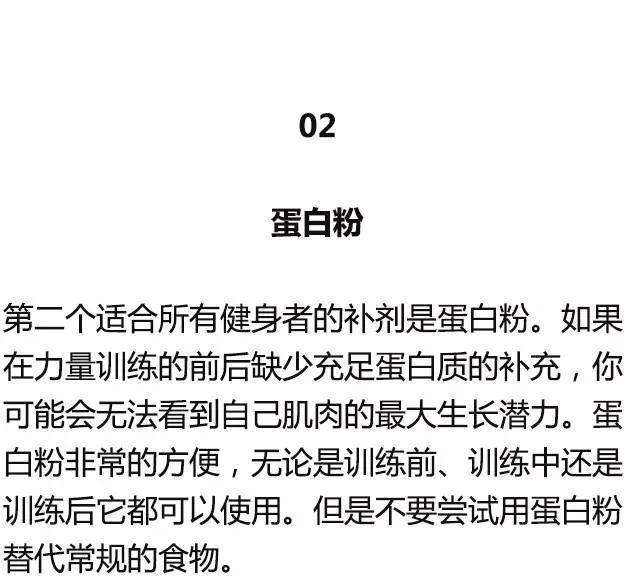 02

蛋白粉

第二个适合所有健身者的补剂是蛋白粉。如果在力量训练的前后缺少充足蛋白质的补充，你可能会无法看到自己肌肉的最大生长潜力。蛋白粉非常的方便，无论是训练前、训练中还是训练后它都可以使用。但是不要尝试用蛋白粉替代常规的食物。